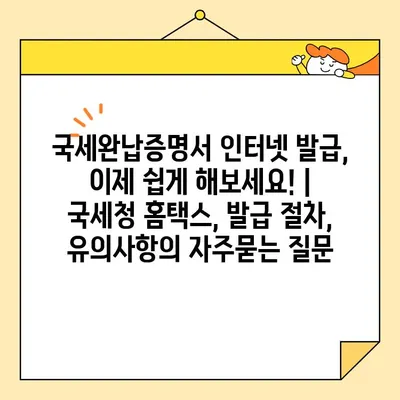 국세완납증명서 인터넷 발급, 이제 쉽게 해보세요! | 국세청 홈택스, 발급 절차, 유의사항의 자주묻는 질문